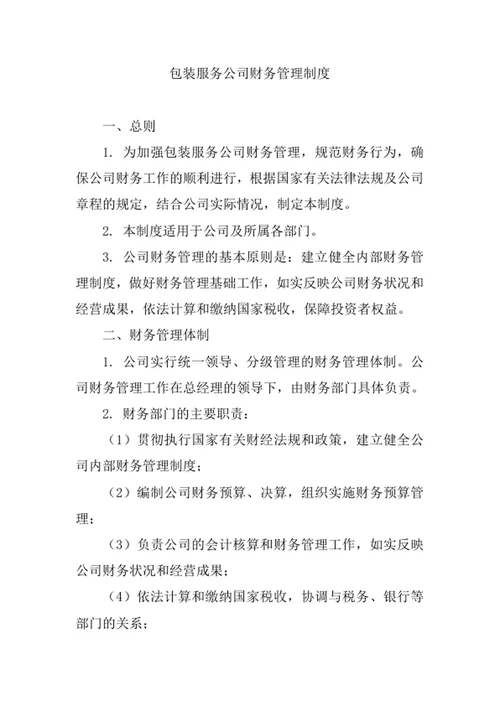 包装服务公司财务管理制度

一、总则

1. 为加强包装服务公司财务管理，规范财务行为，确保公司财务工作的顺利进行，根据国家有关法律法规及公司章程的规定，结合公司实际情况，制定本制度。

2. 本制度适用于公司及所属各部门。

3. 公司财务管理的基本原则是：建立健全内部财务管理制度，做好财务管理基础工作，如实反映公司财务状况和经营成果，依法计算和缴纳国家税收，保障投资者权益。

二、财务管理体制

1. 公司实行统一领导、分级管理的财务管理体制。公司财务管理工作在总经理的领导下，由财务部门具体负责。

2. 财务部门的主要职责：

（1）贯彻执行国家有关财经法规和政策，建立健全公司内部财务管理制度；

（2）编制公司财务预算、决算，组织实施财务预算管理；

（3）负责公司的会计核算和财务管理工作，如实反映公司财务状况和经营成果；

（4）依法计算和缴纳国家税收，协调与税务、银行等部门的关系；